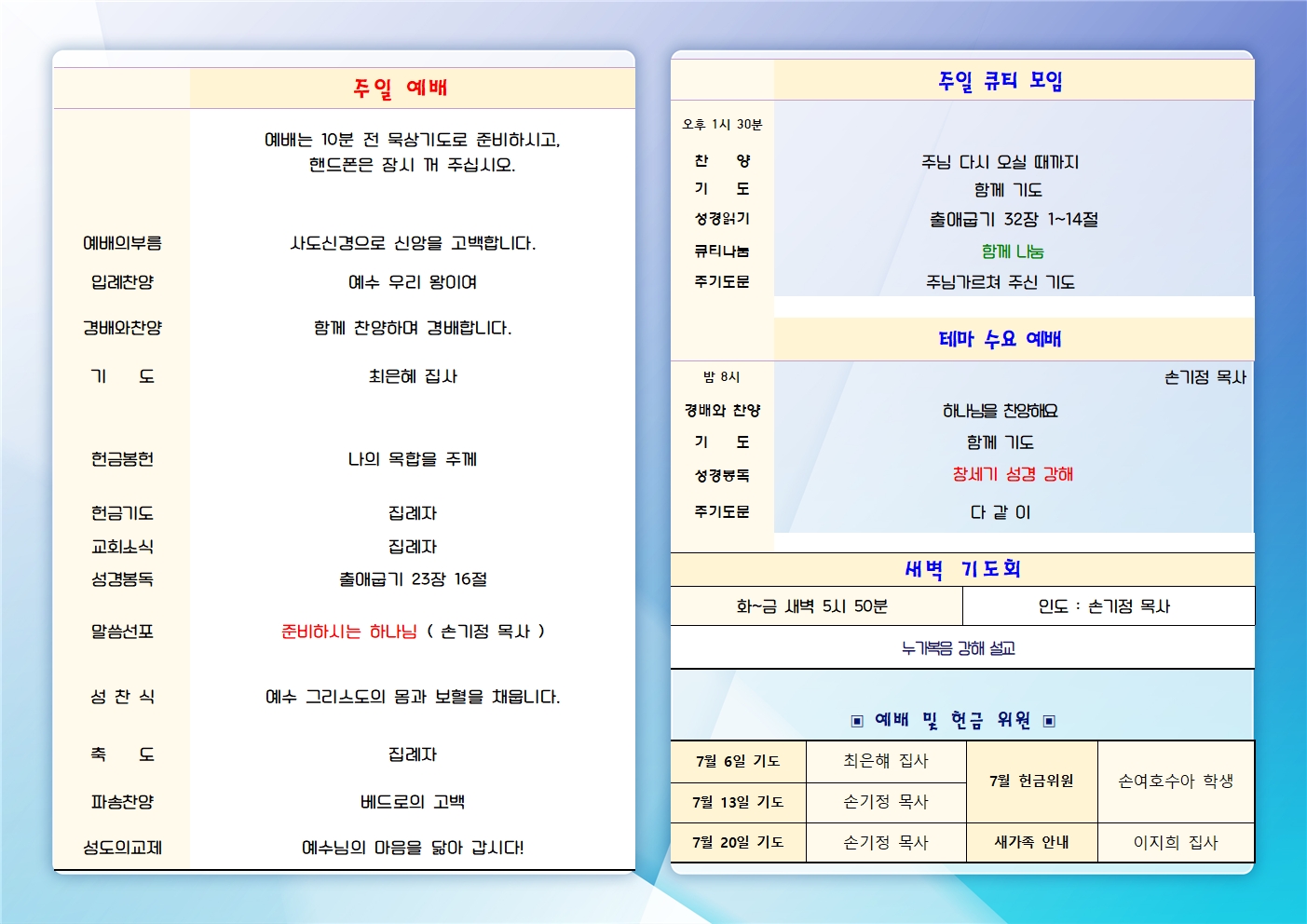 주일 예배

예배는 10분 전 묵상기도로 준비하시고, 핸드폰은 잠시 꺼 주십시오.

| | |
|---|---|
| 예배의부름 | 사도신경으로 신앙을 고백합니다. |
| 입례찬양 | 예수 우리 왕이여 |
| 경배와찬양 | 함께 찬양하며 경배합니다. |
| 기 도 | 최은혜 집사 |
| 헌금봉헌 | 나의 목합을 주께 |
| 헌금기도 | 집례자 |
| 교회소식 | 집례자 |
| 성경봉독 | 출애굽기 23장 16절 |
| 말씀선포 | 준비하시는 하나님 ( 손기정 목사 ) |
| 성 찬 식 | 예수 그리스도의 몸과 보혈을 채웁니다. |
| 축 도 | 집례자 |
| 파송찬양 | 베드로의 고백 |
| 성도의교제 | 예수님의 마음을 닮아 갑시다! |

주일 큐티 모임

오후 1시 30분

| | |
|---|---|
| 찬 양 | 주님 다시 오실 때까지 |
| 기 도 | 함께 기도 |
| 성경읽기 | 출애굽기 32장 1~14절 |
| 큐티나눔 | 함께 나눔 |
| 주기도문 | 주님가르쳐 주신 기도 |

테마 수요 예배

밤 8시 손기정 목사

| | |
|---|---|
| 경배와 찬양 | 하나님을 찬양해요 |
| 기 도 | 함께 기도 |
| 성경봉독 | 창세기 성경 강해 |
| 주기도문 | 다 같 이 |

새벽 기도회

| 화~금 새벽 5시 50분 | 인도 : 손기정 목사 |
|---|---|

누가복음 강해 설교

▣ 예배 및 헌금 위원 ▣

| | | | |
|---|---|---|---|
| 7월 6일 기도 | 최은해 집사 | 7월 헌금위원 | 손여호수아 학생 |
| 7월 13일 기도 | 손기정 목사 | | |
| 7월 20일 기도 | 손기정 목사 | 새가족 안내 | 이지희 집사 |